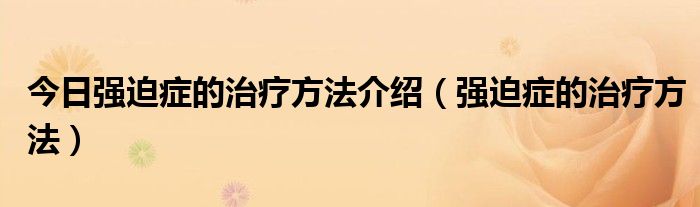 今日强迫症的治疗方法介绍（强迫症的治疗方法）